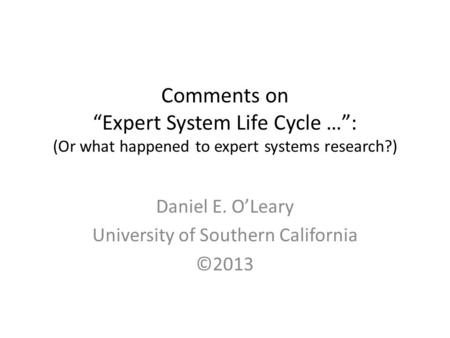 Comments on
“Expert System Life Cycle …”:
(Or what happened to expert systems research?)

Daniel E. O’Leary
University of Southern California
©2013